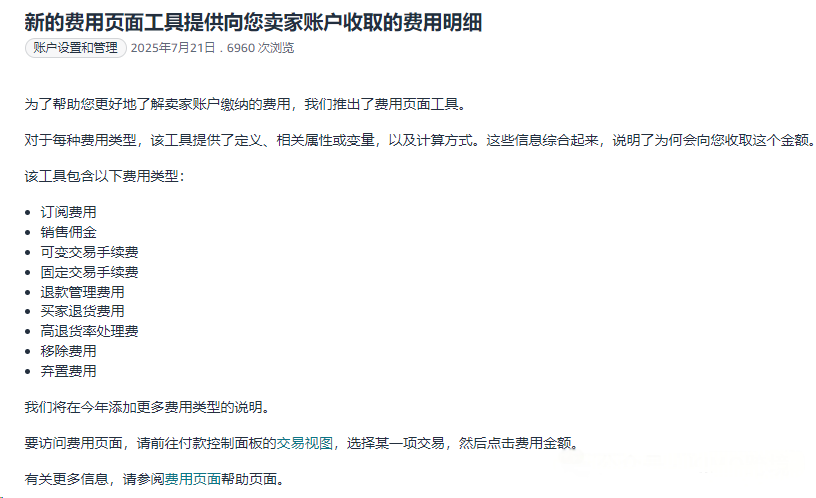 新的费用页面工具提供向您卖家账户收取的费用明细

账户设置和管理 2025年7月21日 . 6960 次浏览

为了帮助您更好地了解卖家账户缴纳的费用，我们推出了费用页面工具。

对于每种费用类型，该工具提供了定义、相关属性或变量，以及计算方式。这些信息综合起来，说明了为何会向您收取这个金额。

该工具包含以下费用类型：

- 订阅费用
- 销售佣金
- 可变交易手续费
- 固定交易手续费
- 退款管理费用
- 买家退货费用
- 高退货率处理费
- 移除费用
- 弃置费用

我们将在今年添加更多费用类型的说明。

要访问费用页面，请前往付款控制面板的交易视图，选择某一项交易，然后点击费用金额。

有关更多信息，请参阅费用页面帮助页面。